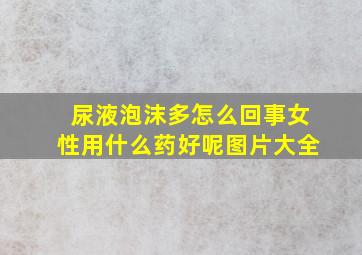 尿液泡沫多怎么回事女性用什么药好呢图片大全